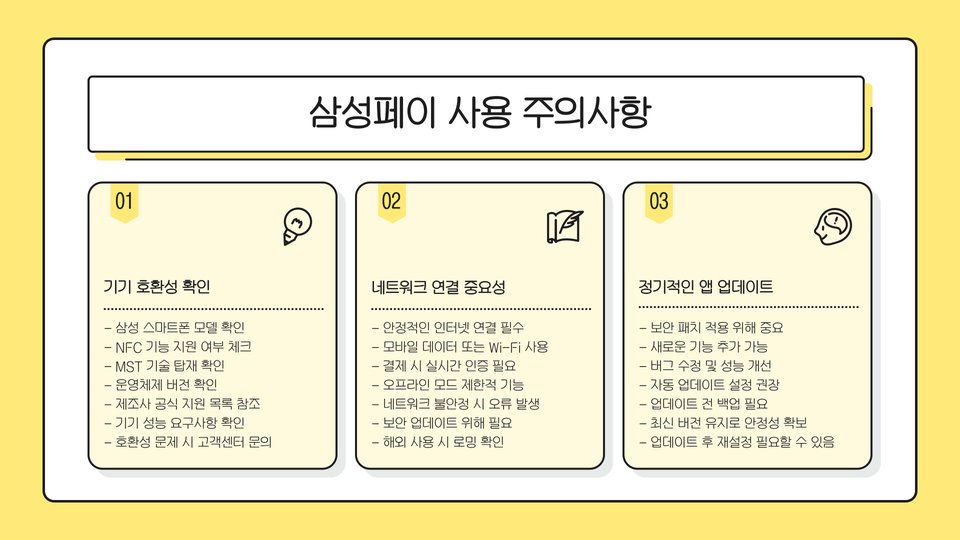 삼성페이 사용 주의사항

01

기기 호환성 확인

- 삼성 스마트폰 모델 확인
- NFC 기능 지원 여부 체크
- MST 기술 탑재 확인
- 운영체제 버전 확인
- 제조사 공식 지원 목록 참조
- 기기 성능 요구사항 확인
- 호환성 문제 시 고객센터 문의

02

네트워크 연결 중요성

- 안정적인 인터넷 연결 필수
- 모바일 데이터 또는 Wi-Fi 사용
- 결제 시 실시간 인증 필요
- 오프라인 모드 제한적 기능
- 네트워크 불안정 시 오류 발생
- 보안 업데이트 위해 필요
- 해외 사용 시 로밍 확인

03

정기적인 앱 업데이트

- 보안 패치 적용 위해 중요
- 새로운 기능 추가 가능
- 버그 수정 및 성능 개선
- 자동 업데이트 설정 권장
- 업데이트 전 백업 필요
- 최신 버전 유지로 안정성 확보
- 업데이트 후 재설정 필요할 수 있음